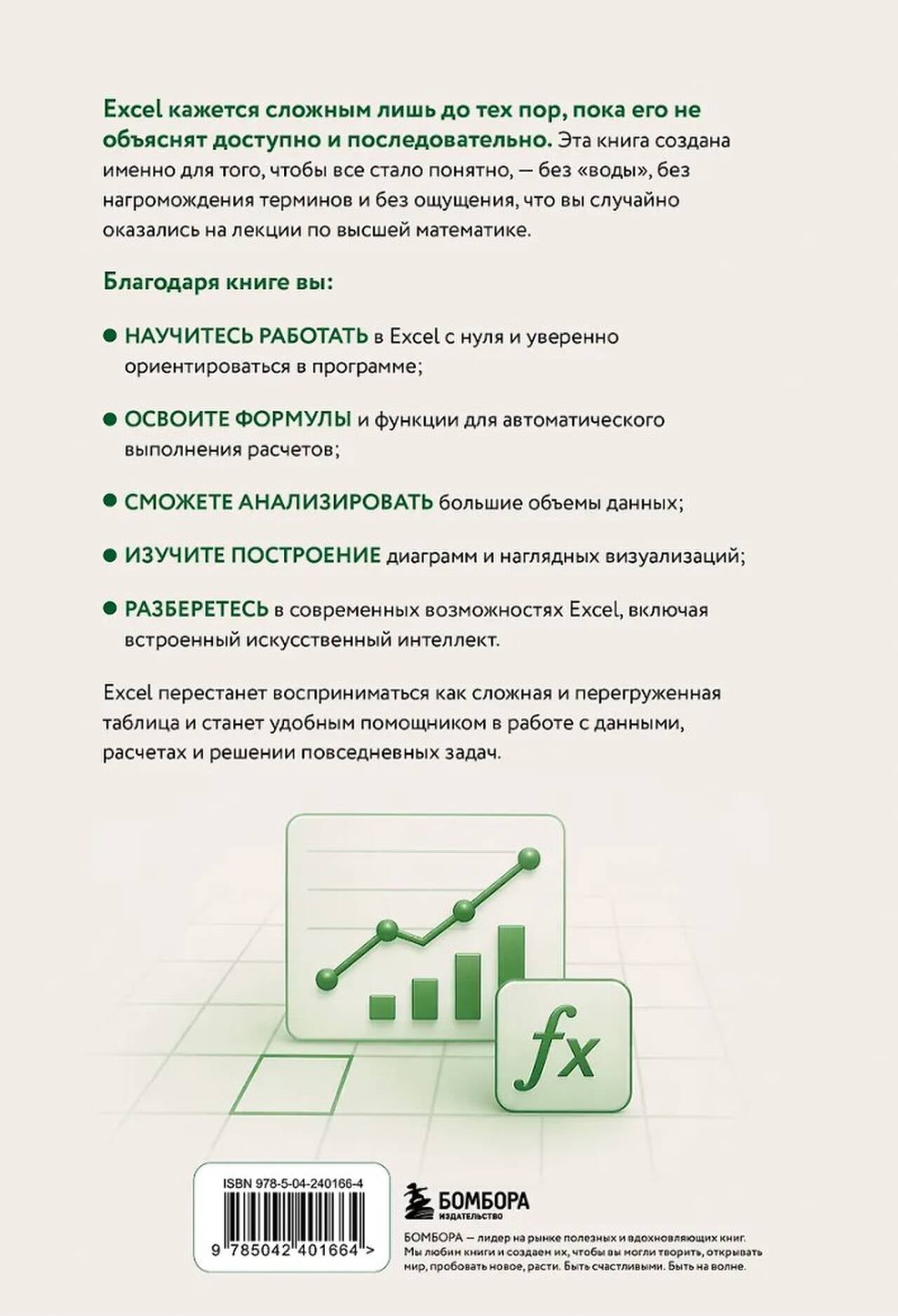 Excel кажется сложным лишь до тех пор, пока его не объяснят доступно и последовательно. Эта книга создана именно для того, чтобы все стало понятно, — без «воды», без нагромождения терминов и без ощущения, что вы случайно оказались на лекции по высшей математике.

Благодаря книге вы:

• НАУЧИТЕСЬ РАБОТАТЬ в Excel с нуля и уверенно ориентироваться в программе;

• ОСВОИТЕ ФОРМУЛЫ и функции для автоматического выполнения расчетов;

• СМОЖЕТЕ АНАЛИЗИРОВАТЬ большие объемы данных;

• ИЗУЧИТЕ ПОСТРОЕНИЕ диаграмм и наглядных визуализаций;

• РАЗБЕРЕТЕСЬ в современных возможностях Excel, включая встроенный искусственный интеллект.

Excel перестанет восприниматься как сложная и перегруженная таблица и станет удобным помощником в работе с данными, расчетах и решении повседневных задач.

fx

ISBN 978-5-04-240166-4

9 785042 401664 >

БОМБОРА
ИЗДАТЕЛЬСТВО

БОМБОРА — лидер на рынке полезных и вдохновляющих книг. Мы любим книги и создаем их, чтобы вы могли творить, открывать мир, пробовать новое, расти. Быть счастливыми. Быть на волне.